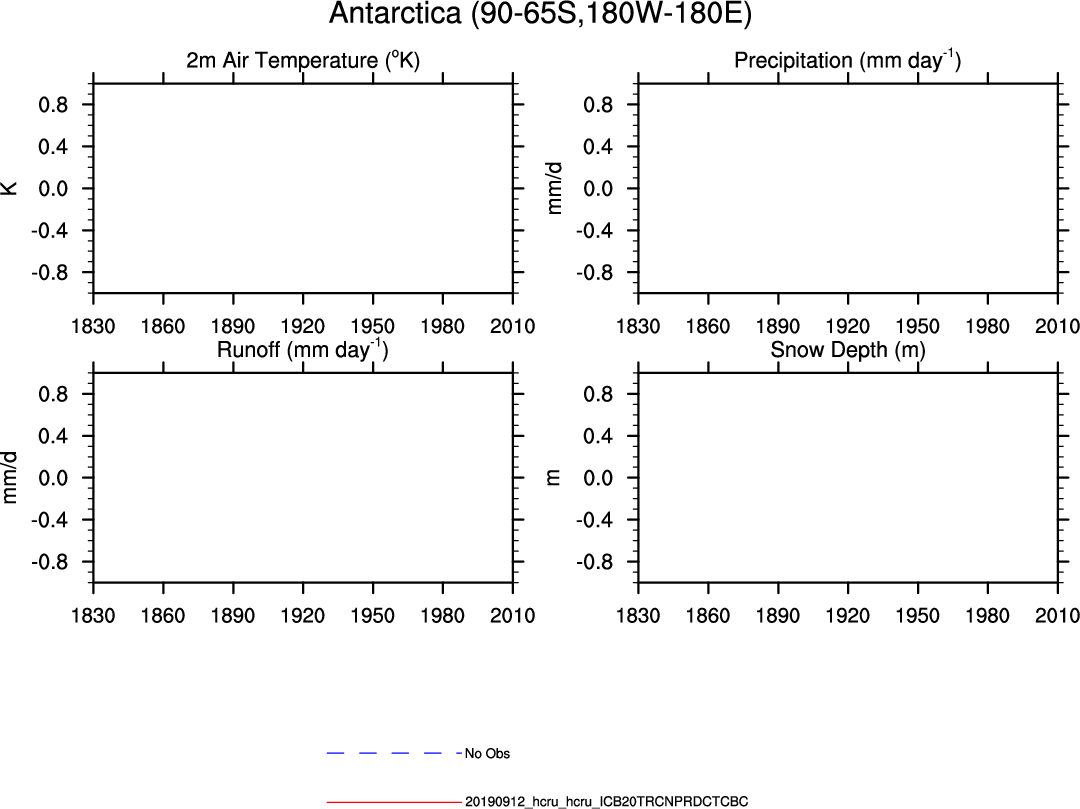 Antarctica (90-65S,180W-180E)

2m Air Temperature ($^{o}$K)

K

0.8
0.4
0.0
-0.4
-0.8

1830 1860 1890 1920 1950 1980 2010

Precipitation (mm day$^{-1}$)

mm/d

0.8
0.4
0.0
-0.4
-0.8

1830 1860 1890 1920 1950 1980 2010

Runoff (mm day$^{-1}$)

mm/d

0.8
0.4
0.0
-0.4
-0.8

1830 1860 1890 1920 1950 1980 2010

Snow Depth (m)

m

0.8
0.4
0.0
-0.4
-0.8

1830 1860 1890 1920 1950 1980 2010

No Obs

20190912_hcru_hcru_ICB20TRCNPRDCTCBC